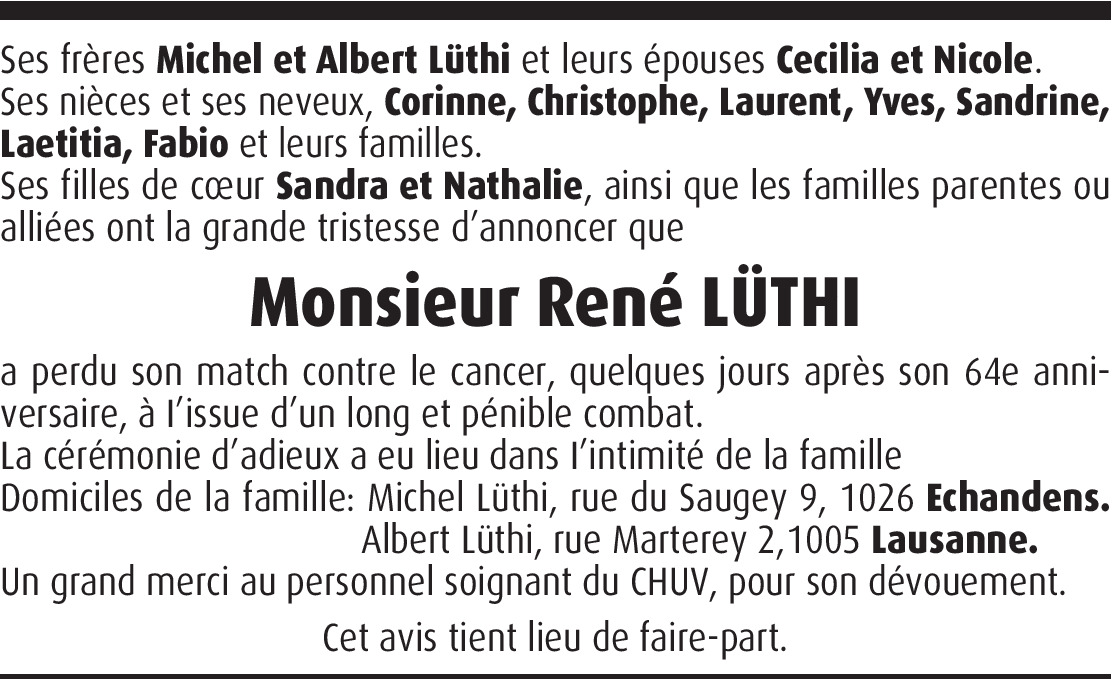 Ses frères Michel et Albert Lüthi et leurs épouses Cecilia et Nicole.
Ses nièces et ses neveux, Corinne, Christophe, Laurent, Yves, Sandrine, Laetitia, Fabio et leurs familles.
Ses filles de cœur Sandra et Nathalie, ainsi que les familles parentes ou alliées ont la grande tristesse d'annoncer que

Monsieur René LÜTHI

a perdu son match contre le cancer, quelques jours après son 64e anniversaire, à l'issue d'un long et pénible combat.
La cérémonie d'adieux a eu lieu dans l'intimité de la famille
Domiciles de la famille: Michel Lüthi, rue du Saugey 9, 1026 Echandens.
Albert Lüthi, rue Marterey 2,1005 Lausanne.
Un grand merci au personnel soignant du CHUV, pour son dévouement.

Cet avis tient lieu de faire-part.